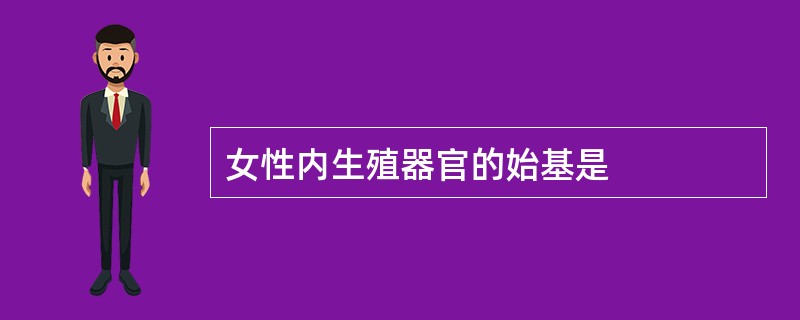 女性内生殖器官的始基是